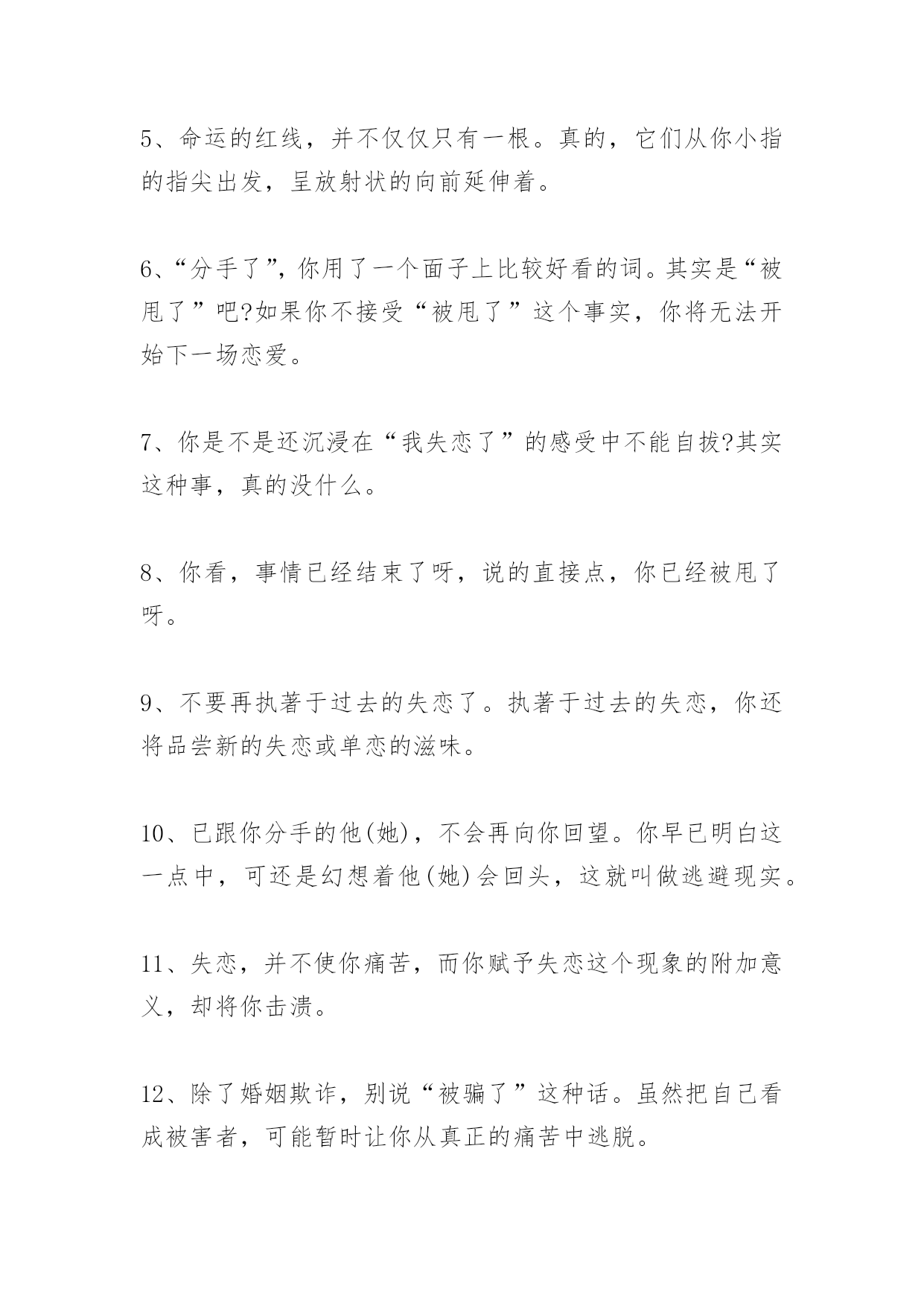 5、命运的红线，并不仅仅只有一根。真的，它们从你小指的指尖出发，呈放射状的向前延伸着。

6、“分手了”，你用了一个面子上比较好看的词。其实是“被甩了”吧?如果你不接受“被甩了”这个事实，你将无法开始下一场恋爱。

7、你是不是还沉浸在“我失恋了”的感受中不能自拔?其实这种事，真的没什么。

8、你看，事情已经结束了呀，说的直接点，你已经被甩了呀。

9、不要再执著于过去的失恋了。执著于过去的失恋，你还将品尝新的失恋或单恋的滋味。

10、已跟你分手的他(她)，不会再向你回望。你早已明白这一点中，可还是幻想着他(她)会回头，这就叫做逃避现实。

11、失恋，并不使你痛苦，而你赋予失恋这个现象的附加意义，却将你击溃。

12、除了婚姻欺诈，别说“被骗了”这种话。虽然把自己看成被害者，可能暂时让你从真正的痛苦中逃脱。